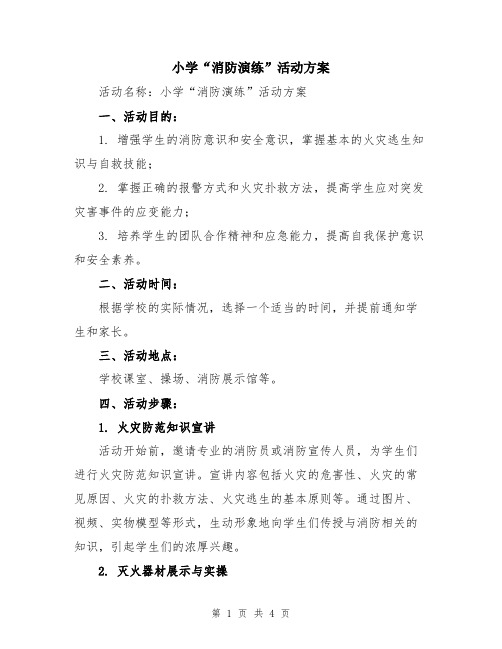 小学“消防演练”活动方案

活动名称：小学“消防演练”活动方案

一、活动目的：

1. 增强学生的消防意识和安全意识，掌握基本的火灾逃生知识与自救技能；

2. 掌握正确的报警方式和火灾扑救方法，提高学生应对突发灾害事件的应变能力；

3. 培养学生的团队合作精神和应急能力，提高自我保护意识和安全素养。

二、活动时间：

根据学校的实际情况，选择一个适当的时间，并提前通知学生和家长。

三、活动地点：

学校课室、操场、消防展示馆等。

四、活动步骤：

1. 火灾防范知识宣讲

活动开始前，邀请专业的消防员或消防宣传人员，为学生们进行火灾防范知识宣讲。宣讲内容包括火灾的危害性、火灾的常见原因、火灾的扑救方法、火灾逃生的基本原则等。通过图片、视频、实物模型等形式，生动形象地向学生们传授与消防相关的知识，引起学生们的浓厚兴趣。

2. 灭火器材展示与实操

第 1 页 共 4 页